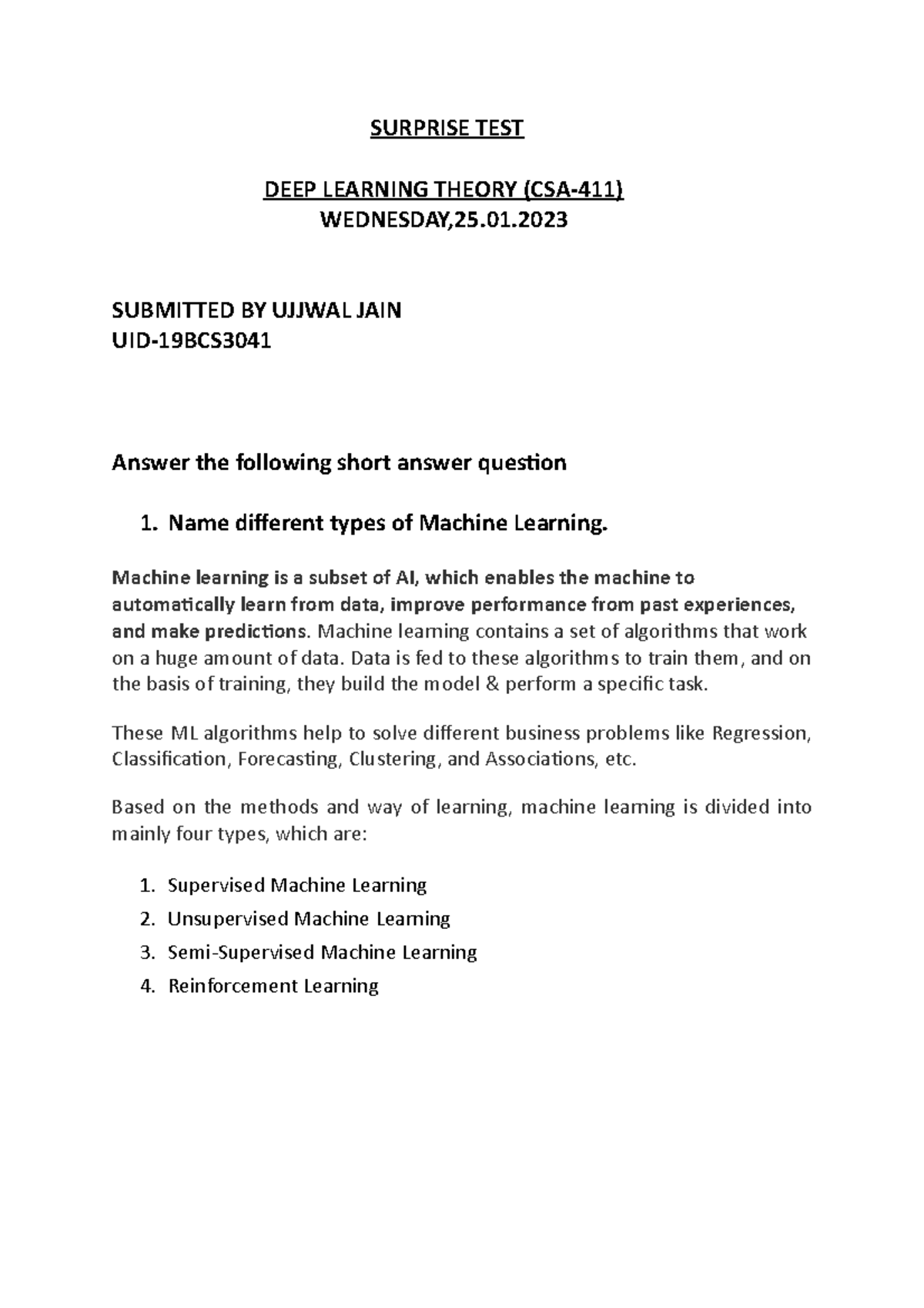 SURPRISE TEST

DEEP LEARNING THEORY (CSA-411)
WEDNESDAY,25.01.2023

SUBMITTED BY UJJWAL JAIN
UID-19BCS3041

Answer the following short answer question

1. Name different types of Machine Learning.

Machine learning is a subset of AI, which enables the machine to automatically learn from data, improve performance from past experiences, and make predictions. Machine learning contains a set of algorithms that work on a huge amount of data. Data is fed to these algorithms to train them, and on the basis of training, they build the model & perform a specific task.

These ML algorithms help to solve different business problems like Regression, Classification, Forecasting, Clustering, and Associations, etc.

Based on the methods and way of learning, machine learning is divided into mainly four types, which are:

1. Supervised Machine Learning
2. Unsupervised Machine Learning
3. Semi-Supervised Machine Learning
4. Reinforcement Learning